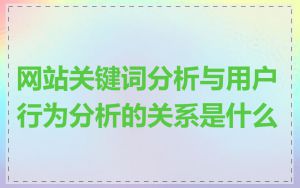 网站关键词分析与用户行为分析的关系是什么